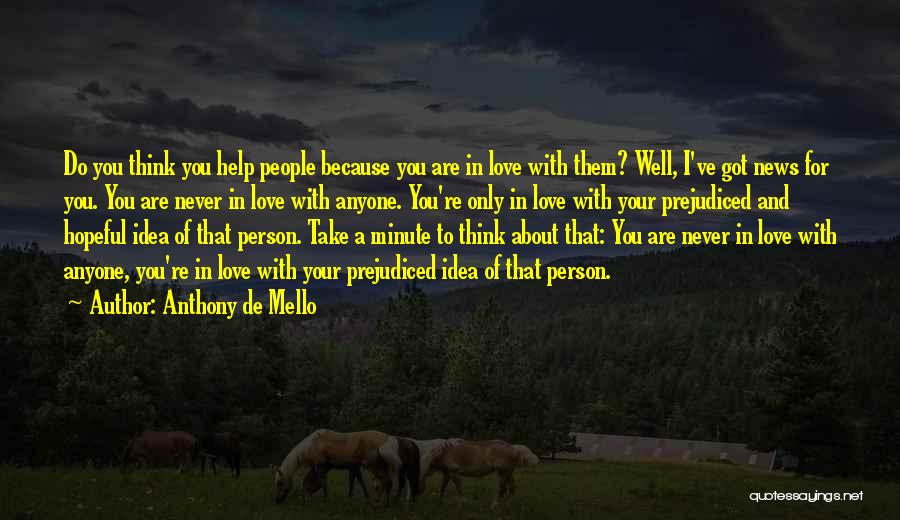 Do you think you help people because you are in love with them? Well, I've got news for you. You are never in love with anyone. You're only in love with your prejudiced and hopeful idea of that person. Take a minute to think about that: You are never in love with anyone, you're in love with your prejudiced idea of that person.

~ Author: Anthony de Mello

quotessayings.net